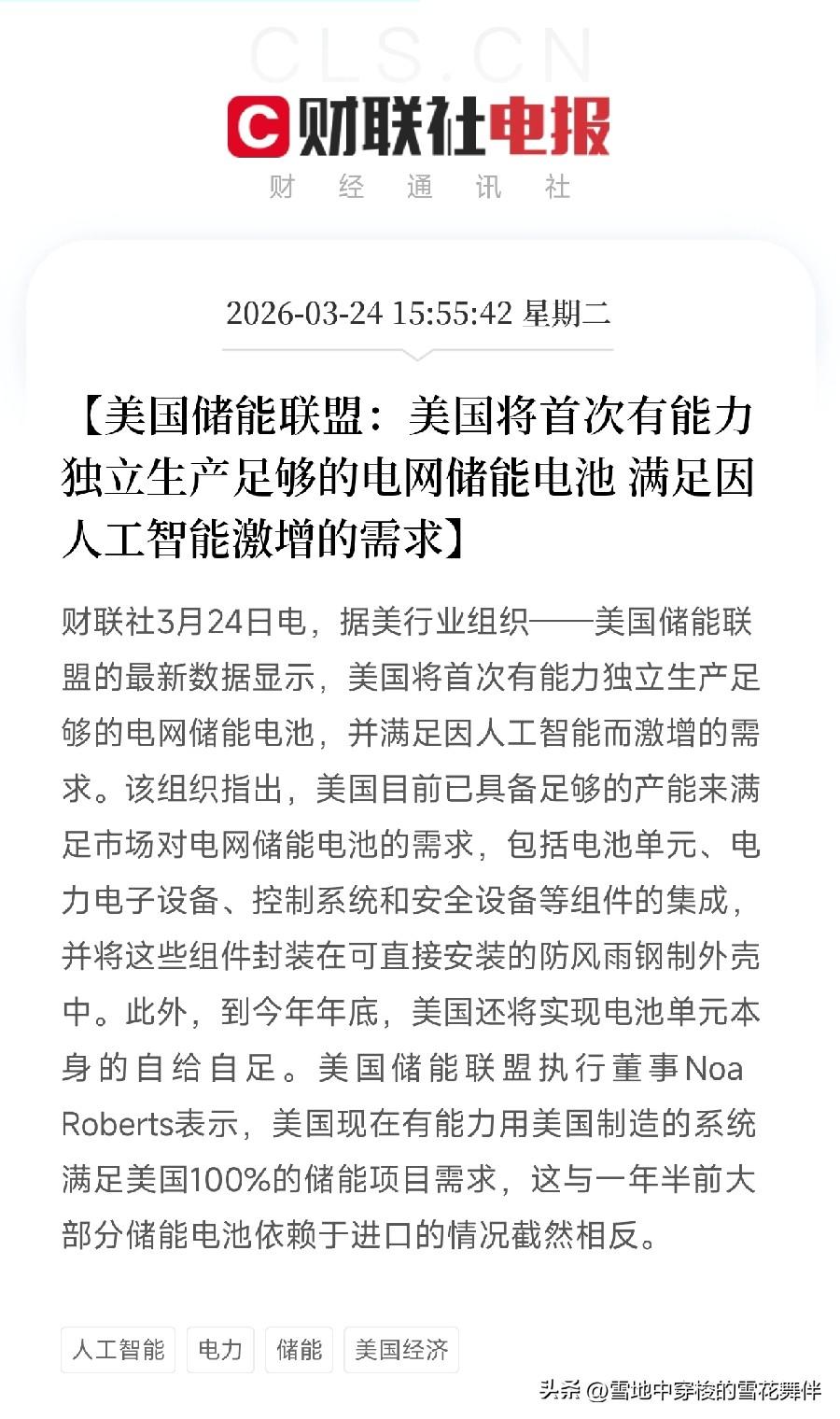 CLS.CN

财联社电报
财 经 通 讯 社

2026-03-24 15:55:42 星期二

【美国储能联盟：美国将首次有能力独立生产足够的电网储能电池 满足因人工智能激增的需求】

财联社3月24日电，据美行业组织——美国储能联盟的最新数据显示，美国将首次有能力独立生产足够的电网储能电池，并满足因人工智能而激增的需求。该组织指出，美国目前已具备足够的产能来满足市场对电网储能电池的需求，包括电池单元、电力电子设备、控制系统和安全设备等组件的集成，并将这些组件封装在可直接安装的防风雨钢制外壳中。此外，到今年年底，美国还将实现电池单元本身的自给自足。美国储能联盟执行董事Noa Roberts表示，美国现在有能力用美国制造的系统满足美国100%的储能项目需求，这与一年半前大部分储能电池依赖于进口的情况截然相反。

人工智能
电力
储能
美国经济

头条 @雪地中穿梭的雪花舞伴